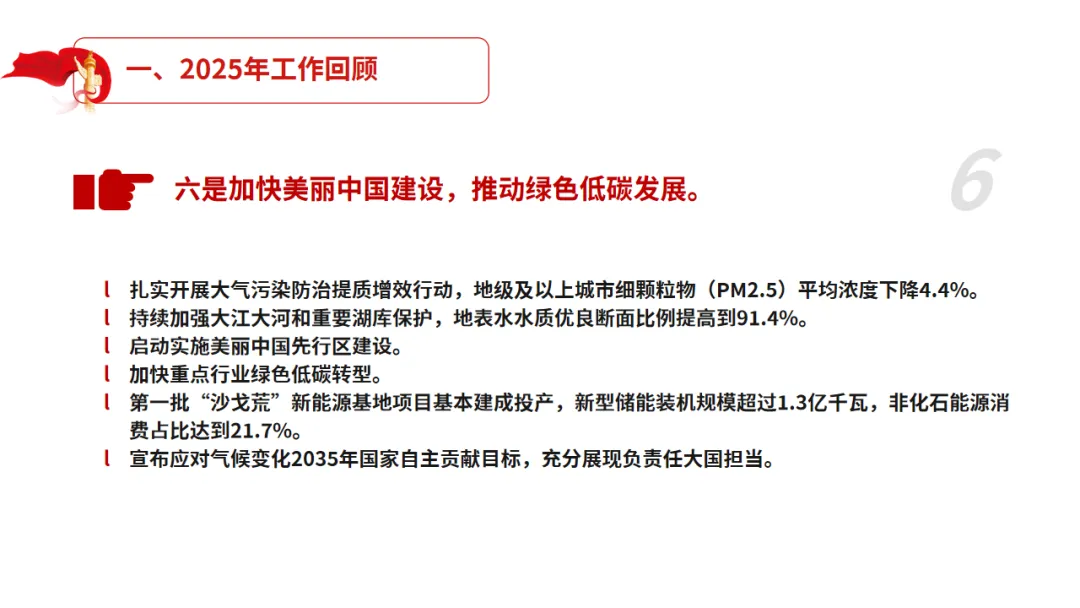 一、2025年工作回顾

六是加快美丽中国建设，推动绿色低碳发展。

6

l 扎实开展大气污染防治提质增效行动，地级及以上城市细颗粒物（PM2.5）平均浓度下降4.4%。
l 持续加强大江大河和重要湖库保护，地表水水质优良断面比例提高到91.4%。
l 启动实施美丽中国先行区建设。
l 加快重点行业绿色低碳转型。
l 第一批“沙戈荒”新能源基地项目基本建成投产，新型储能装机规模超过1.3亿千瓦，非化石能源消费占比达到21.7%。
l 宣布应对气候变化2035年国家自主贡献目标，充分展现负责任大国担当。